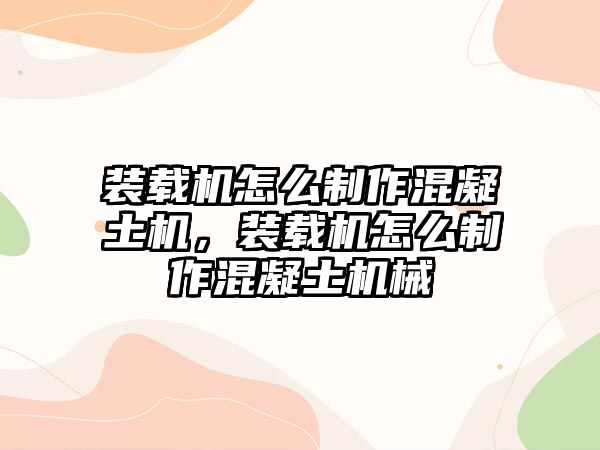 装载机怎么制作混凝土机，装载机怎么制作混凝土机械